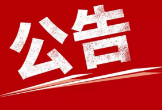 公告